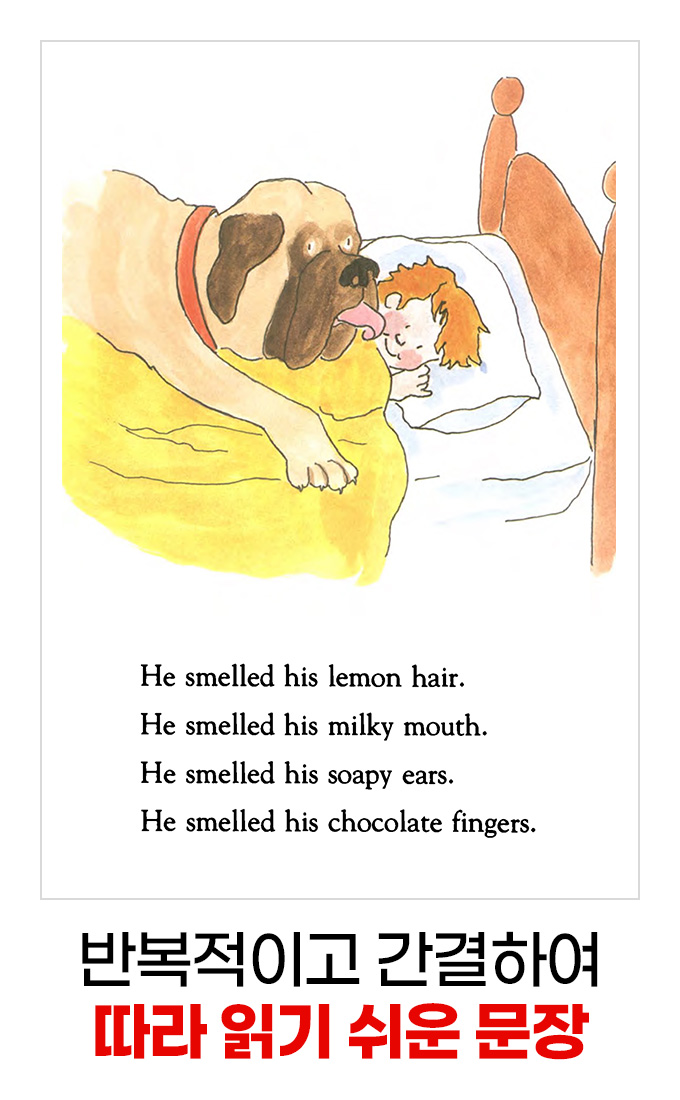 He smelled his lemon hair.
He smelled his milky mouth.
He smelled his soapy ears.
He smelled his chocolate fingers.

반복적이고 간결하여
따라 읽기 쉬운 문장